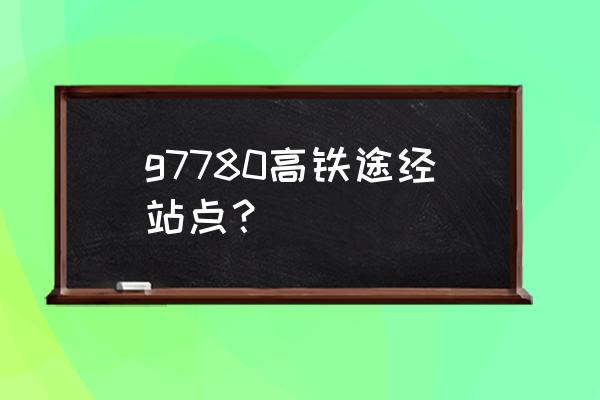 g7780高铁途经站点？